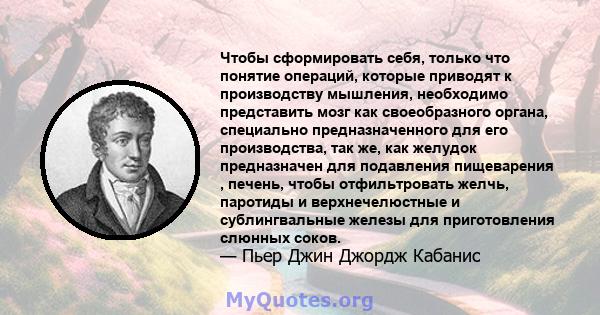 Чтобы сформировать себя, только что понятие операций, которые приводят к производству мышления, необходимо представить мозг как своеобразного органа, специально предназначенного для его производства, так же, как желудок предназначен для подавления пищеварения , печень, чтобы отфильтровать желчь, паротиды и верхнечелюстные и сублингвальные железы для приготовления слюнных соков.
— Пьер Джин Джордж Кабанис

MyQuotes.org